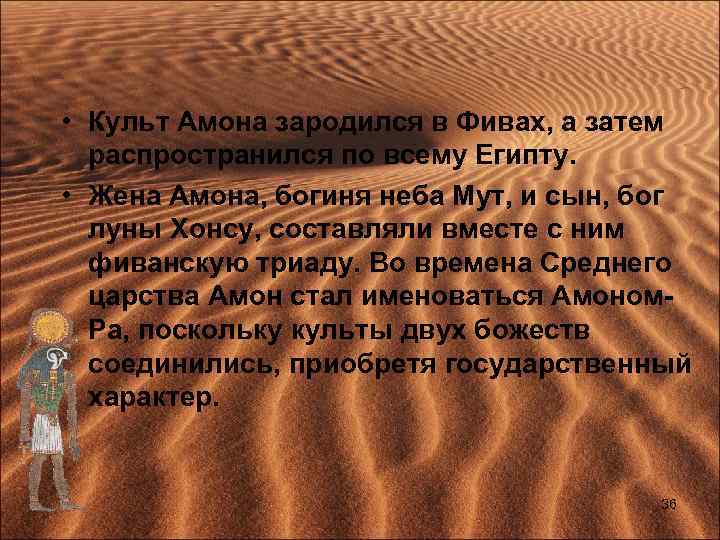 • Культ Амона зародился в Фивах, а затем распространился по всему Египту.

• Жена Амона, богиня неба Мут, и сын, бог луны Хонсу, составляли вместе с ним фиванскую триаду. Во времена Среднего царства Амон стал именоваться Амоном-Ра, поскольку культы двух божеств соединились, приобретя государственный характер.

36